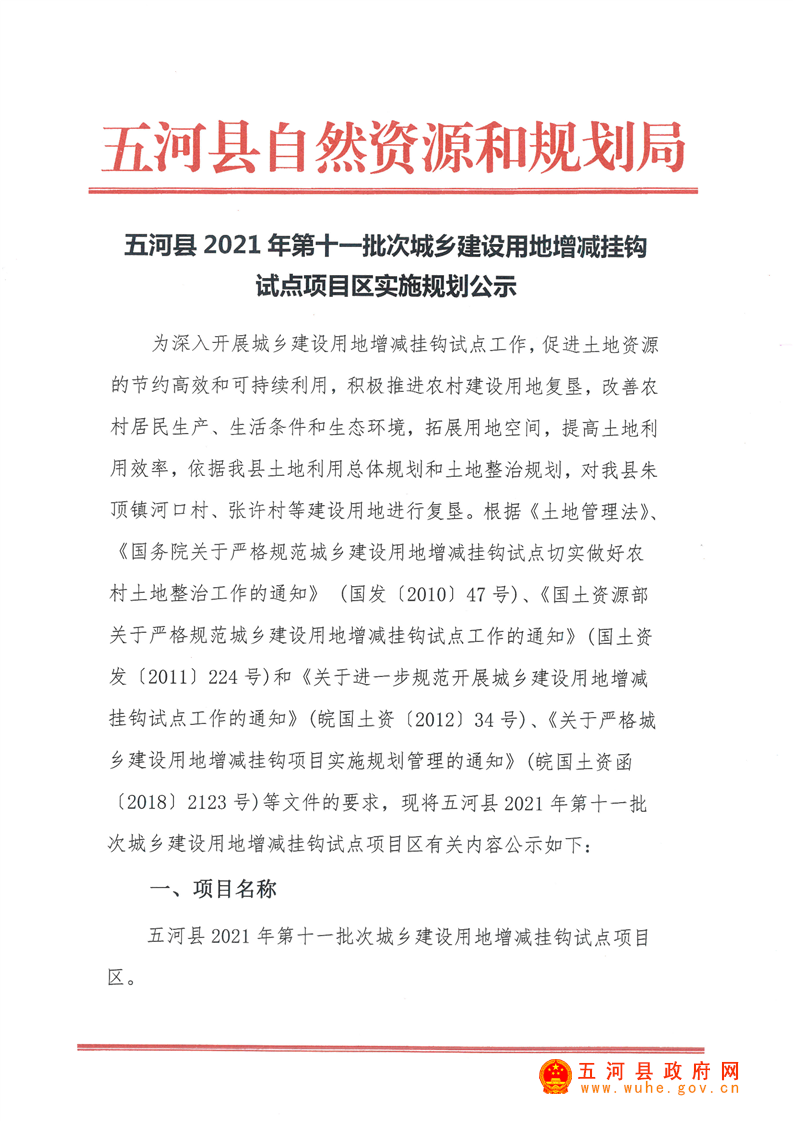 五河县自然资源和规划局

五河县 2021 年第十一批次城乡建设用地增减挂钩试点项目区实施规划公示

为深入开展城乡建设用地增减挂钩试点工作，促进土地资源的节约高效和可持续利用，积极推进农村建设用地复垦，改善农村居民生产、生活条件和生态环境，拓展用地空间，提高土地利用效率，依据我县土地利用总体规划和土地整治规划，对我县朱顶镇河口村、张许村等建设用地进行复垦。根据《土地管理法》、《国务院关于严格规范城乡建设用地增减挂钩试点切实做好农村土地整治工作的通知》（国发〔2010〕47 号)、《国土资源部关于严格规范城乡建设用地增减挂钩试点工作的通知》(国土资发〔2011〕224 号)和《关于进一步规范开展城乡建设用地增减挂钩试点工作的通知》(皖国土资〔2012〕34 号)、《关于严格城乡建设用地增减挂钩项目实施规划管理的通知》(皖国土资函〔2018〕2123 号)等文件的要求，现将五河县 2021 年第十一批次城乡建设用地增减挂钩试点项目区有关内容公示如下：

一、项目名称

五河县 2021 年第十一批次城乡建设用地增减挂钩试点项目区。

五河县政府网
www.wuhe.gov.cn